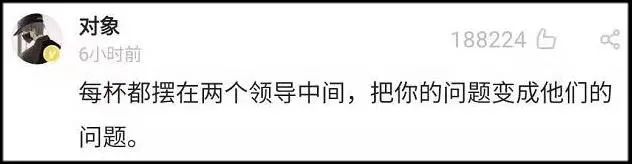 对象
6小时前
188224

每杯都摆在两个领导中间，把你的问题变成他们的问题。